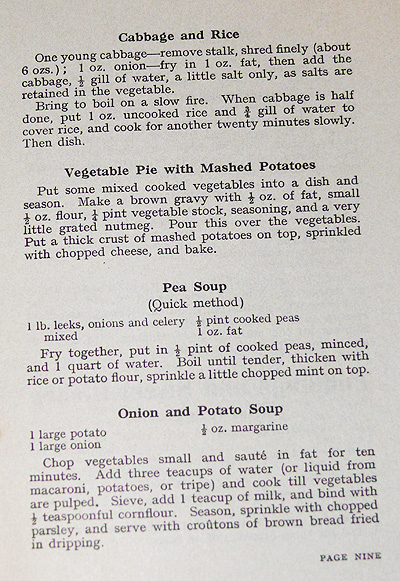 Cabbage and Rice

One young cabbage—remove stalk, shred finely (about 6 ozs.); 1 oz. onion—fry in 1 oz. fat, then add the cabbage, $\frac{1}{2}$ gill of water, a little salt only, as salts are retained in the vegetable.

Bring to boil on a slow fire. When cabbage is half done, put 1 oz. uncooked rice and $\frac{3}{4}$ gill of water to cover rice, and cook for another twenty minutes slowly. Then dish.

Vegetable Pie with Mashed Potatoes

Put some mixed cooked vegetables into a dish and season. Make a brown gravy with $\frac{1}{2}$ oz. of fat, small $\frac{1}{2}$ oz. flour, $\frac{1}{4}$ pint vegetable stock, seasoning, and a very little grated nutmeg. Pour this over the vegetables. Put a thick crust of mashed potatoes on top, sprinkled with chopped cheese, and bake.

Pea Soup
(Quick method)

1 lb. leeks, onions and celery mixed
$\frac{1}{2}$ pint cooked peas
1 oz. fat

Fry together, put in $\frac{1}{2}$ pint of cooked peas, minced, and 1 quart of water. Boil until tender, thicken with rice or potato flour, sprinkle a little chopped mint on top.

Onion and Potato Soup

1 large potato
1 large onion
$\frac{1}{2}$ oz. margarine

Chop vegetables small and sauté in fat for ten minutes. Add three teacups of water (or liquid from macaroni, potatoes, or tripe) and cook till vegetables are pulped. Sieve, add 1 teacup of milk, and bind with $\frac{1}{2}$ teaspoonful cornflour. Season, sprinkle with chopped parsley, and serve with croûtons of brown bread fried in dripping.

PAGE NINE